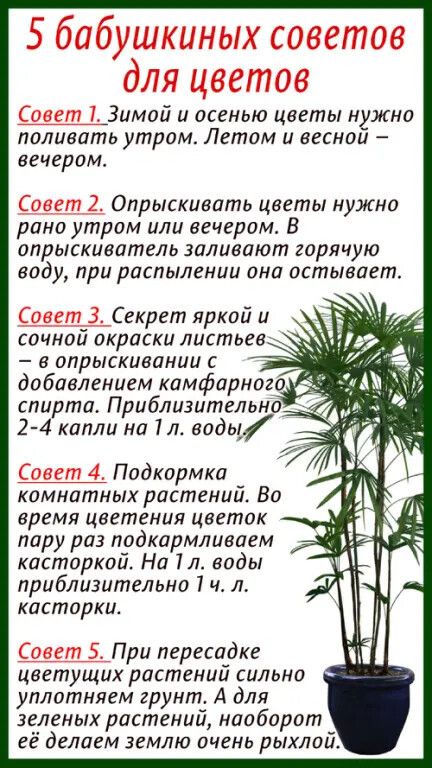 5 бабушкиных советов для цветов

Совет 1. Зимой и осенью цветы нужно поливать утром. Летом и весной – вечером.

Совет 2. Опрыскивать цветы нужно рано утром или вечером. В опрыскиватель заливают горячую воду, при распылении она остывает.

Совет 3. Секрет яркой и сочной окраски листьев – в опрыскивании с добавлением камфарного спирта. Приблизительно 2-4 капли на 1 л. воды.

Совет 4. Подкормка комнатных растений. Во время цветения цветок пару раз подкармливаем касторкой. На 1 л. воды приблизительно 1 ч. л. касторки.

Совет 5. При пересадке цветущих растений сильно уплотняем грунт. А для зеленых растений, наоборот её делаем землю очень рыхлой.